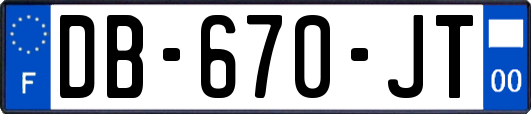 F
DB-670-JT
00